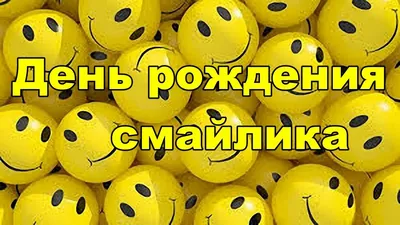 День рождения смайлика